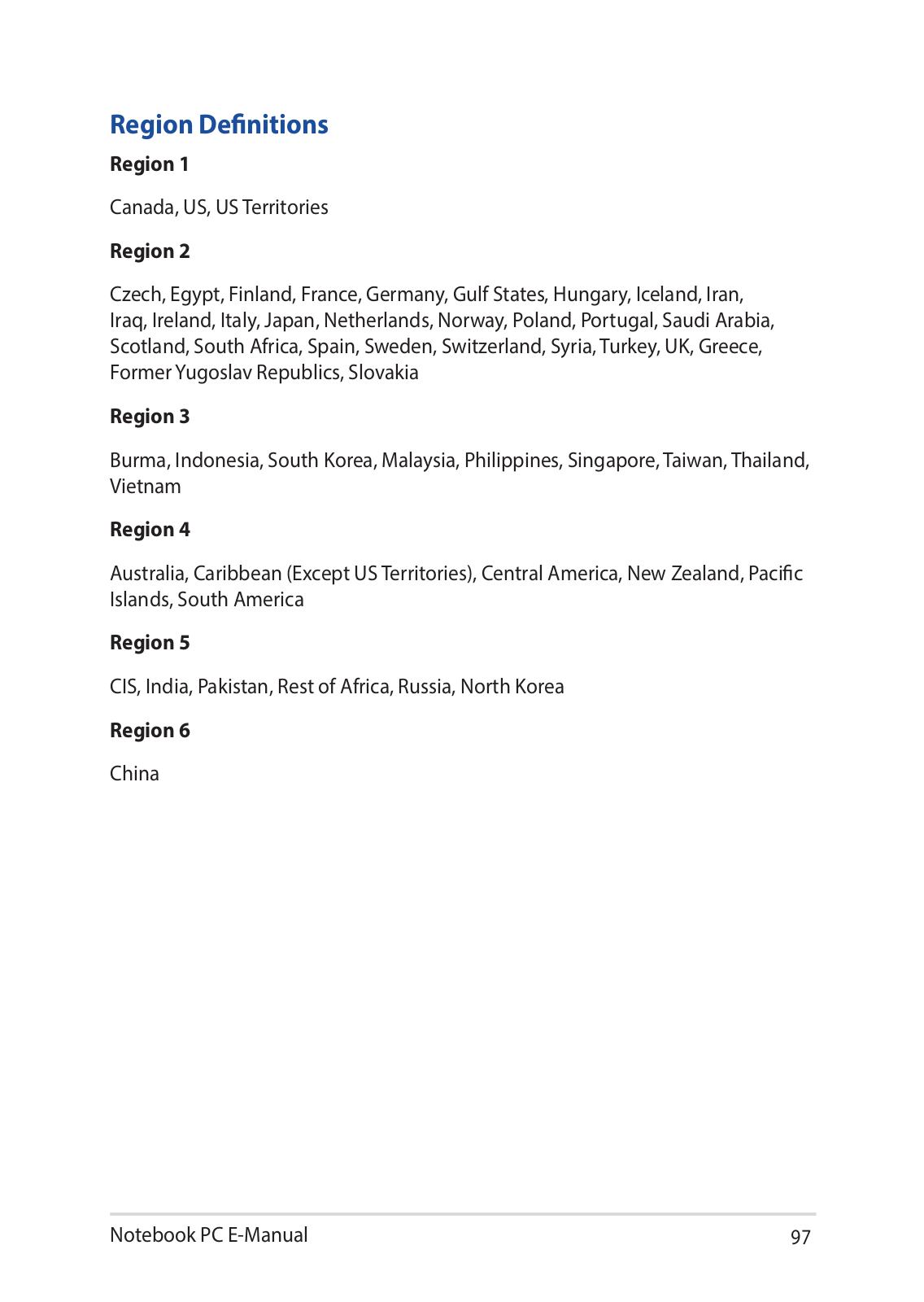 Region Definitions

Region 1

Canada, US, US Territories

Region 2

Czech, Egypt, Finland, France, Germany, Gulf States, Hungary, Iceland, Iran, Iraq, Ireland, Italy, Japan, Netherlands, Norway, Poland, Portugal, Saudi Arabia, Scotland, South Africa, Spain, Sweden, Switzerland, Syria, Turkey, UK, Greece, Former Yugoslav Republics, Slovakia

Region 3

Burma, Indonesia, South Korea, Malaysia, Philippines, Singapore, Taiwan, Thailand, Vietnam

Region 4

Australia, Caribbean (Except US Territories), Central America, New Zealand, Pacific Islands, South America

Region 5

CIS, India, Pakistan, Rest of Africa, Russia, North Korea

Region 6

China

Notebook PC E-Manual

97